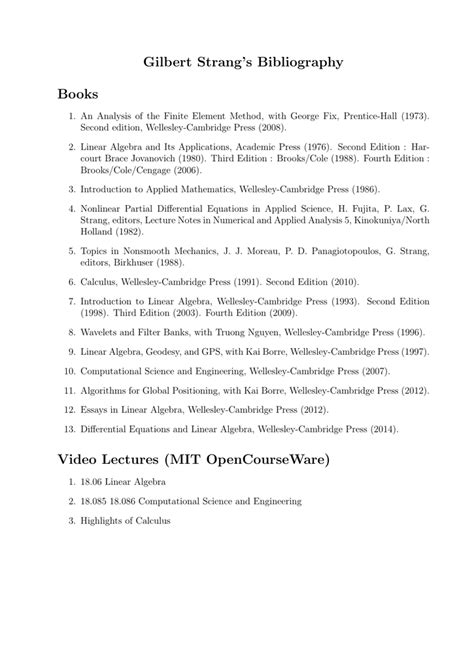 Gilbert Strang's Bibliography

Books

1. An Analysis of the Finite Element Method, with George Fix, Prentice-Hall (1973). Second edition, Wellesley-Cambridge Press (2008).

2. Linear Algebra and Its Applications, Academic Press (1976). Second Edition : Harcourt Brace Jovanovich (1980). Third Edition : Brooks/Cole (1988). Fourth Edition : Brooks/Cole/Cengage (2006).

3. Introduction to Applied Mathematics, Wellesley-Cambridge Press (1986).

4. Nonlinear Partial Differential Equations in Applied Science, H. Fujita, P. Lax, G. Strang, editors, Lecture Notes in Numerical and Applied Analysis 5, Kinokuniya/North Holland (1982).

5. Topics in Nonsmooth Mechanics, J. J. Moreau, P. D. Panagiotopoulos, G. Strang, editors, Birkhuser (1988).

6. Calculus, Wellesley-Cambridge Press (1991). Second Edition (2010).

7. Introduction to Linear Algebra, Wellesley-Cambridge Press (1993). Second Edition (1998). Third Edition (2003). Fourth Edition (2009).

8. Wavelets and Filter Banks, with Truong Nguyen, Wellesley-Cambridge Press (1996).

9. Linear Algebra, Geodesy, and GPS, with Kai Borre, Wellesley-Cambridge Press (1997).

10. Computational Science and Engineering, Wellesley-Cambridge Press (2007).

11. Algorithms for Global Positioning, with Kai Borre, Wellesley-Cambridge Press (2012).

12. Essays in Linear Algebra, Wellesley-Cambridge Press (2012).

13. Differential Equations and Linear Algebra, Wellesley-Cambridge Press (2014).

Video Lectures (MIT OpenCourseWare)

1. 18.06 Linear Algebra

2. 18.085 18.086 Computational Science and Engineering

3. Highlights of Calculus